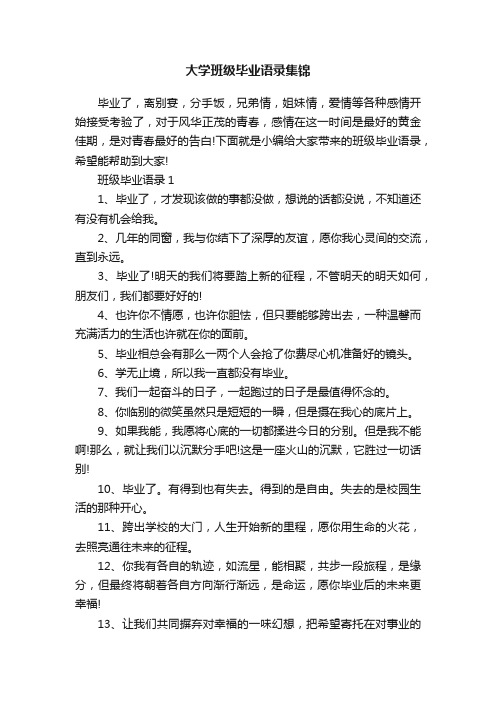 大学班级毕业语录集锦

毕业了，离别宴，分手饭，兄弟情，姐妹情，爱情等各种感情开始接受考验了，对于风华正茂的青春，感情在这一时间是最好的黄金佳期，是对青春最好的告白!下面就是小编给大家带来的班级毕业语录，希望能帮助到大家!

班级毕业语录 1

1、毕业了，才发现该做的事都没做，想说的话都没说，不知道还有没有机会给我。

2、几年的同窗，我与你结下了深厚的友谊，愿你我心灵间的交流，直到永远。

3、毕业了!明天的我们将要踏上新的征程，不管明天的明天如何，朋友们，我们都要好好的!

4、也许你不情愿，也许你胆怯，但只要能够跨出去，一种温馨而充满活力的生活也许就在你的面前。

5、毕业相总会有那么一两个人会抢了你费尽心机准备好的镜头。

6、学无止境，所以我一直都没有毕业。

7、我们一起奋斗的日子，一起跑过的日子是最值得怀念的。

8、你临别的微笑虽然只是短短的一瞬，但是摄在我心的底片上。

9、如果我能，我愿将心底的一切都揉进今日的分别。但是我不能啊!那么，就让我们以沉默分手吧!这是一座火山的沉默，它胜过一切话别!

10、毕业了。有得到也有失去。得到的是自由。失去的是校园生活的那种开心。

11、跨出学校的大门，人生开始新的里程，愿你用生命的火花，去照亮通往未来的征程。

12、你我有各自的轨迹，如流星，能相聚，共步一段旅程，是缘分，但最终将朝着各自方向渐行渐远，是命运，愿你毕业后的未来更幸福!

13、让我们共同摒弃对幸福的一味幻想，把希望寄托在对事业的